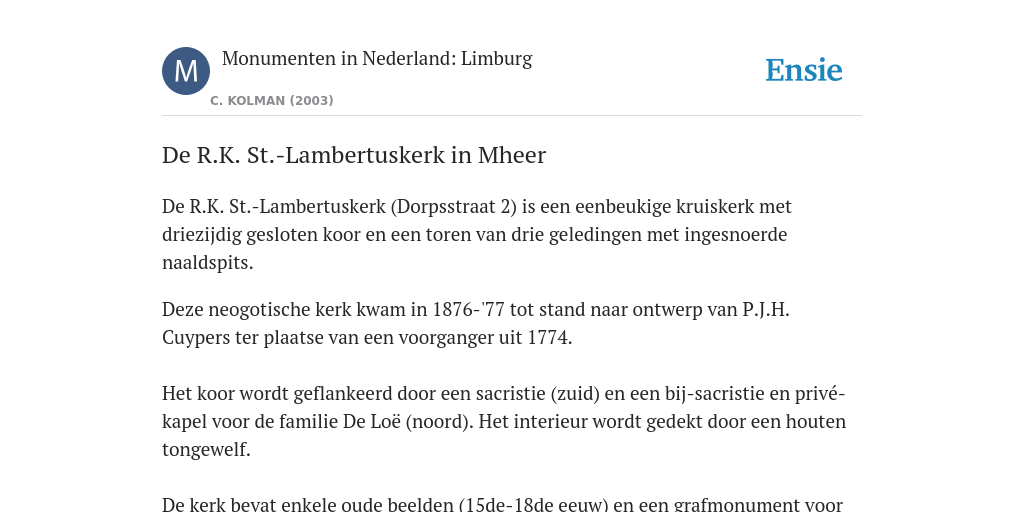 M

Monumenten in Nederland: Limburg

C. KOLMAN (2003)

Ensie

De R.K. St.-Lambertuskerk in Mheer

De R.K. St.-Lambertuskerk (Dorpsstraat 2) is een eenbeukige kruiskerk met driezijdig gesloten koor en een toren van drie geledingen met ingesnoerde naaldspits.

Deze neogotische kerk kwam in 1876-'77 tot stand naar ontwerp van P.J.H. Cuypers ter plaatse van een voorganger uit 1774.

Het koor wordt geflankeerd door een sacristie (zuid) en een bij-sacristie en privé-kapel voor de familie De Loë (noord). Het interieur wordt gedekt door een houten tongewelf.

De kerk bevat enkele oude beelden (15de-18de eeuw) en een grafmonument voor